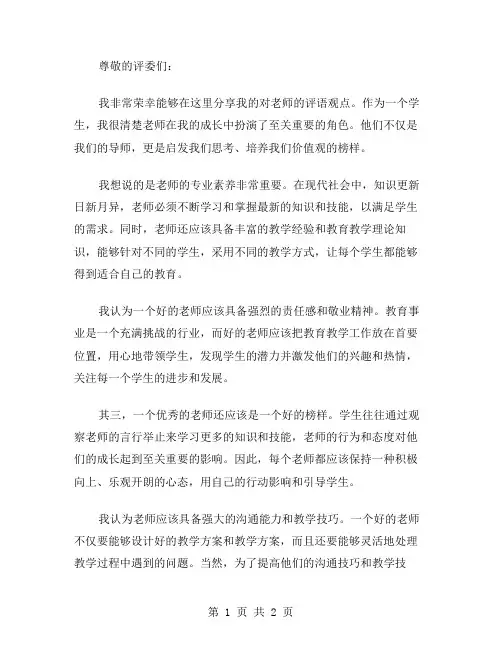 尊敬的评委们：

我非常荣幸能够在这里分享我的对老师的评语观点。作为一个学生，我很清楚老师在我的成长中扮演了至关重要的角色。他们不仅是我们的导师，更是启发我们思考、培养我们价值观的榜样。

我想说的是老师的专业素养非常重要。在现代社会中，知识更新日新月异，老师必须不断学习和掌握最新的知识和技能，以满足学生的需求。同时，老师还应该具备丰富的教学经验和教育教学理论知识，能够针对不同的学生，采用不同的教学方式，让每个学生都能够得到适合自己的教育。

我认为一个好的老师应该具备强烈的责任感和敬业精神。教育事业是一个充满挑战的行业，而好的老师应该把教育教学工作放在首要位置，用心地带领学生，发现学生的潜力并激发他们的兴趣和热情，关注每一个学生的进步和发展。

其三，一个优秀的老师还应该是一个好的榜样。学生往往通过观察老师的言行举止来学习更多的知识和技能，老师的行为和态度对他们的成长起到至关重要的影响。因此，每个老师都应该保持一种积极向上、乐观开朗的心态，用自己的行动影响和引导学生。

我认为老师应该具备强大的沟通能力和教学技巧。一个好的老师不仅要能够设计好的教学方案和教学方案，而且还要能够灵活地处理教学过程中遇到的问题。当然，为了提高他们的沟通技巧和教学技

第 1 页 共 2 页